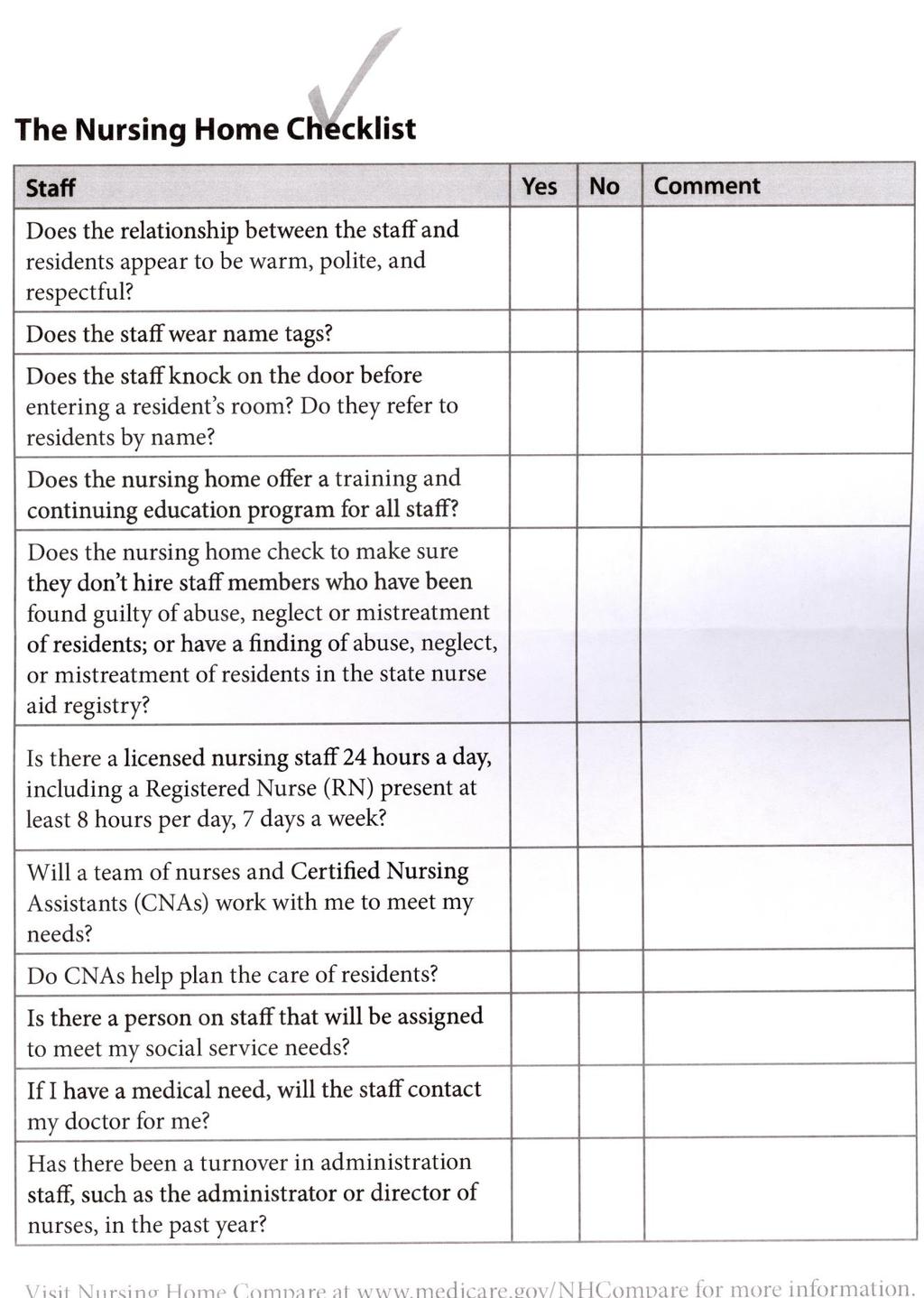 The Nursing Home Checklist

| Staff | Yes | No | Comment |
|---|---|---|---|
| Does the relationship between the staff and residents appear to be warm, polite, and respectful? | | | |
| Does the staff wear name tags? | | | |
| Does the staff knock on the door before entering a resident's room? Do they refer to residents by name? | | | |
| Does the nursing home offer a training and continuing education program for all staff? | | | |
| Does the nursing home check to make sure they don't hire staff members who have been found guilty of abuse, neglect or mistreatment of residents; or have a finding of abuse, neglect, or mistreatment of residents in the state nurse aid registry? | | | |
| Is there a licensed nursing staff 24 hours a day, including a Registered Nurse (RN) present at least 8 hours per day, 7 days a week? | | | |
| Will a team of nurses and Certified Nursing Assistants (CNAs) work with me to meet my needs? | | | |
| Do CNAs help plan the care of residents? | | | |
| Is there a person on staff that will be assigned to meet my social service needs? | | | |
| If I have a medical need, will the staff contact my doctor for me? | | | |
| Has there been a turnover in administration staff, such as the administrator or director of nurses, in the past year? | | | |

Visit Nursing Home Compare at www.medicare.gov/NHCompare for more information.